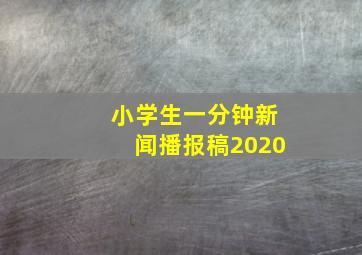 小学生一分钟新闻播报稿2020